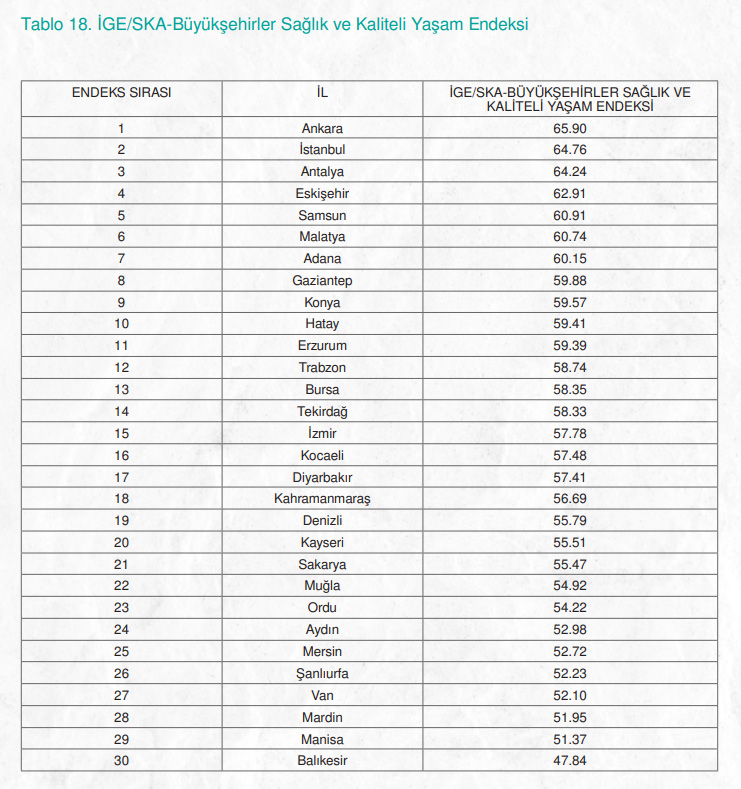 Tablo 18. İGE/SKA-Büyükşehirler Sağlık ve Kaliteli Yaşam Endeksi

| ENDEKS SIRASI | İL | İGE/SKA-BÜYÜKŞEHİRLER SAĞLIK VE KALİTELİ YAŞAM ENDEKSİ |
|---|---|---|
| 1 | Ankara | 65.90 |
| 2 | İstanbul | 64.76 |
| 3 | Antalya | 64.24 |
| 4 | Eskişehir | 62.91 |
| 5 | Samsun | 60.91 |
| 6 | Malatya | 60.74 |
| 7 | Adana | 60.15 |
| 8 | Gaziantep | 59.88 |
| 9 | Konya | 59.57 |
| 10 | Hatay | 59.41 |
| 11 | Erzurum | 59.39 |
| 12 | Trabzon | 58.74 |
| 13 | Bursa | 58.35 |
| 14 | Tekirdağ | 58.33 |
| 15 | İzmir | 57.78 |
| 16 | Kocaeli | 57.48 |
| 17 | Diyarbakır | 57.41 |
| 18 | Kahramanmaraş | 56.69 |
| 19 | Denizli | 55.79 |
| 20 | Kayseri | 55.51 |
| 21 | Sakarya | 55.47 |
| 22 | Muğla | 54.92 |
| 23 | Ordu | 54.22 |
| 24 | Aydın | 52.98 |
| 25 | Mersin | 52.72 |
| 26 | Şanlıurfa | 52.23 |
| 27 | Van | 52.10 |
| 28 | Mardin | 51.95 |
| 29 | Manisa | 51.37 |
| 30 | Balıkesir | 47.84 |